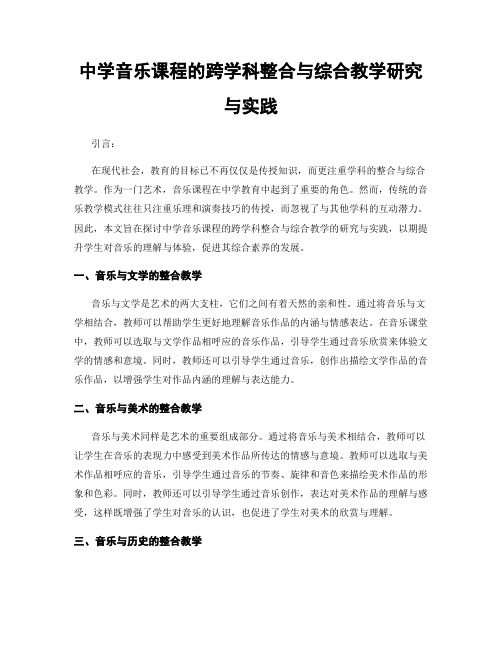 中学音乐课程的跨学科整合与综合教学研究与实践

引言：

在现代社会，教育的目标已不再仅仅是传授知识，而更注重学科的整合与综合教学。作为一门艺术，音乐课程在中学教育中起到了重要的角色。然而，传统的音乐教学模式往往只注重乐理和演奏技巧的传授，而忽视了与其他学科的互动潜力。因此，本文旨在探讨中学音乐课程的跨学科整合与综合教学的研究与实践，以期提升学生对音乐的理解与体验，促进其综合素养的发展。

一、音乐与文学的整合教学

音乐与文学是艺术的两大支柱，它们之间有着天然的亲和性。通过将音乐与文学相结合，教师可以帮助学生更好地理解音乐作品的内涵与情感表达。在音乐课堂中，教师可以选取与文学作品相呼应的音乐作品，引导学生通过音乐欣赏来体验文学的情感和意境。同时，教师还可以引导学生通过音乐，创作出描绘文学作品的音乐作品，以增强学生对作品内涵的理解与表达能力。

二、音乐与美术的整合教学

音乐与美术同样是艺术的重要组成部分。通过将音乐与美术相结合，教师可以让学生在音乐的表现力中感受到美术作品所传达的情感与意境。教师可以选取与美术作品相呼应的音乐，引导学生通过音乐的节奏、旋律和音色来描绘美术作品的形象和色彩。同时，教师还可以引导学生通过音乐创作，表达对美术作品的理解与感受，这样既增强了学生对音乐的认识，也促进了学生对美术的欣赏与理解。

三、音乐与历史的整合教学